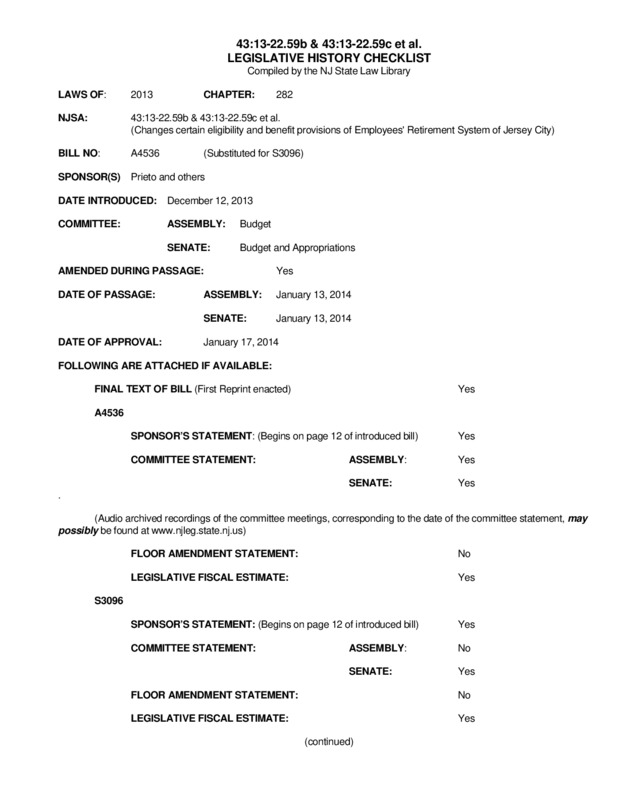 43:13-22.59b & 43:13-22.59c et al.
LEGISLATIVE HISTORY CHECKLIST
Compiled by the NJ State Law Library

LAWS OF: 2013 CHAPTER: 282

NJSA: 43:13-22.59b & 43:13-22.59c et al.
(Changes certain eligibility and benefit provisions of Employees' Retirement System of Jersey City)

BILL NO: A4536 (Substituted for S3096)

SPONSOR(S) Prieto and others

DATE INTRODUCED: December 12, 2013

COMMITTEE: ASSEMBLY: Budget

SENATE: Budget and Appropriations

AMENDED DURING PASSAGE: Yes

DATE OF PASSAGE: ASSEMBLY: January 13, 2014

SENATE: January 13, 2014

DATE OF APPROVAL: January 17, 2014

FOLLOWING ARE ATTACHED IF AVAILABLE:

FINAL TEXT OF BILL (First Reprint enacted) Yes

A4536

SPONSOR'S STATEMENT: (Begins on page 12 of introduced bill) Yes

COMMITTEE STATEMENT: ASSEMBLY: Yes

SENATE: Yes

.

(Audio archived recordings of the committee meetings, corresponding to the date of the committee statement, may possibly be found at www.njleg.state.nj.us)

FLOOR AMENDMENT STATEMENT: No

LEGISLATIVE FISCAL ESTIMATE: Yes

S3096

SPONSOR'S STATEMENT: (Begins on page 12 of introduced bill) Yes

COMMITTEE STATEMENT: ASSEMBLY: No

SENATE: Yes

FLOOR AMENDMENT STATEMENT: No

LEGISLATIVE FISCAL ESTIMATE: Yes

(continued)